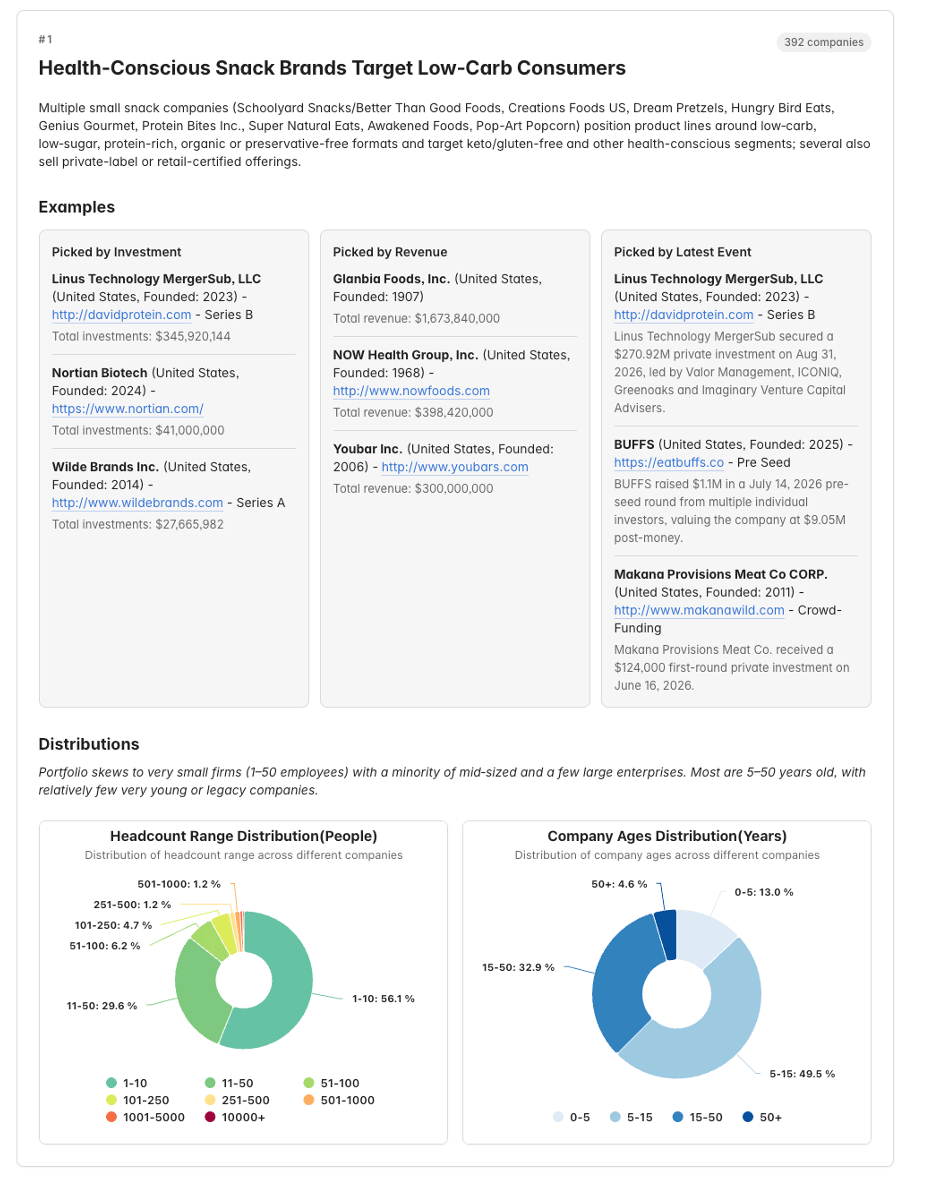 #1

392 companies

Health-Conscious Snack Brands Target Low-Carb Consumers

Multiple small snack companies (Schoolyard Snacks/Better Than Good Foods, Creations Foods US, Dream Pretzels, Hungry Bird Eats, Genius Gourmet, Protein Bites Inc., Super Natural Eats, Awakened Foods, Pop-Art Popcorn) position product lines around low-carb, low-sugar, protein-rich, organic or preservative-free formats and target keto/gluten-free and other health-conscious segments; several also sell private-label or retail-certified offerings.

Examples

Picked by Investment

Linus Technology MergerSub, LLC (United States, Founded: 2023) - http://davidprotein.com - Series B
Total investments: $345,920,144

Nortian Biotech (United States, Founded: 2024) - https://www.nortian.com/
Total investments: $41,000,000

Wilde Brands Inc. (United States, Founded: 2014) - http://www.wildebrands.com - Series A
Total investments: $27,665,982

Picked by Revenue

Glanbia Foods, Inc. (United States, Founded: 1907)
Total revenue: $1,673,840,000

NOW Health Group, Inc. (United States, Founded: 1968) - http://www.nowfoods.com
Total revenue: $398,420,000

Youbar Inc. (United States, Founded: 2006) - http://www.youbars.com
Total revenue: $300,000,000

Picked by Latest Event

Linus Technology MergerSub, LLC (United States, Founded: 2023) - http://davidprotein.com - Series B
Linus Technology MergerSub secured a $270.92M private investment on Aug 31, 2026, led by Valor Management, ICONIQ, Greenoaks and Imaginary Venture Capital Advisers.

BUFFS (United States, Founded: 2025) - https://eatbuffs.co - Pre Seed
BUFFS raised $1.1M in a July 14, 2026 pre-seed round from multiple individual investors, valuing the company at $9.05M post-money.

Makana Provisions Meat Co CORP. (United States, Founded: 2011) - http://www.makanawild.com - Crowd-Funding
Makana Provisions Meat Co. received a $124,000 first-round private investment on June 16, 2026.

Distributions

Portfolio skews to very small firms (1–50 employees) with a minority of mid-sized and a few large enterprises. Most are 5–50 years old, with relatively few very young or legacy companies.

Headcount Range Distribution(People)
Distribution of headcount range across different companies

501-1000: 1.2 %
251-500: 1.2 %
101-250: 4.7 %
51-100: 6.2 %
11-50: 29.6 %
1-10: 56.1 %

1-10 11-50 51-100 101-250 251-500 501-1000 1001-5000 10000+

Company Ages Distribution(Years)
Distribution of company ages across different companies

50+: 4.6 %
0-5: 13.0 %
15-50: 32.9 %
5-15: 49.5 %

0-5 5-15 15-50 50+